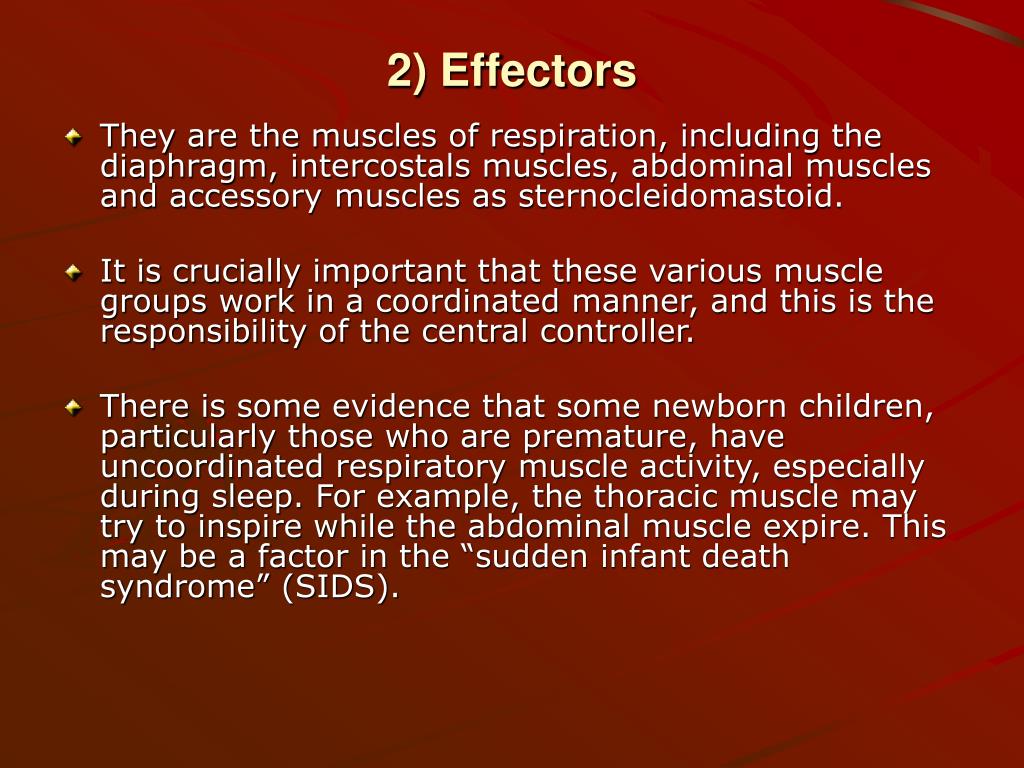 2) Effectors

They are the muscles of respiration, including the diaphragm, intercostals muscles, abdominal muscles and accessory muscles as sternocleidomastoid.

It is crucially important that these various muscle groups work in a coordinated manner, and this is the responsibility of the central controller.

There is some evidence that some newborn children, particularly those who are premature, have uncoordinated respiratory muscle activity, especially during sleep. For example, the thoracic muscle may try to inspire while the abdominal muscle expire. This may be a factor in the “sudden infant death syndrome” (SIDS).